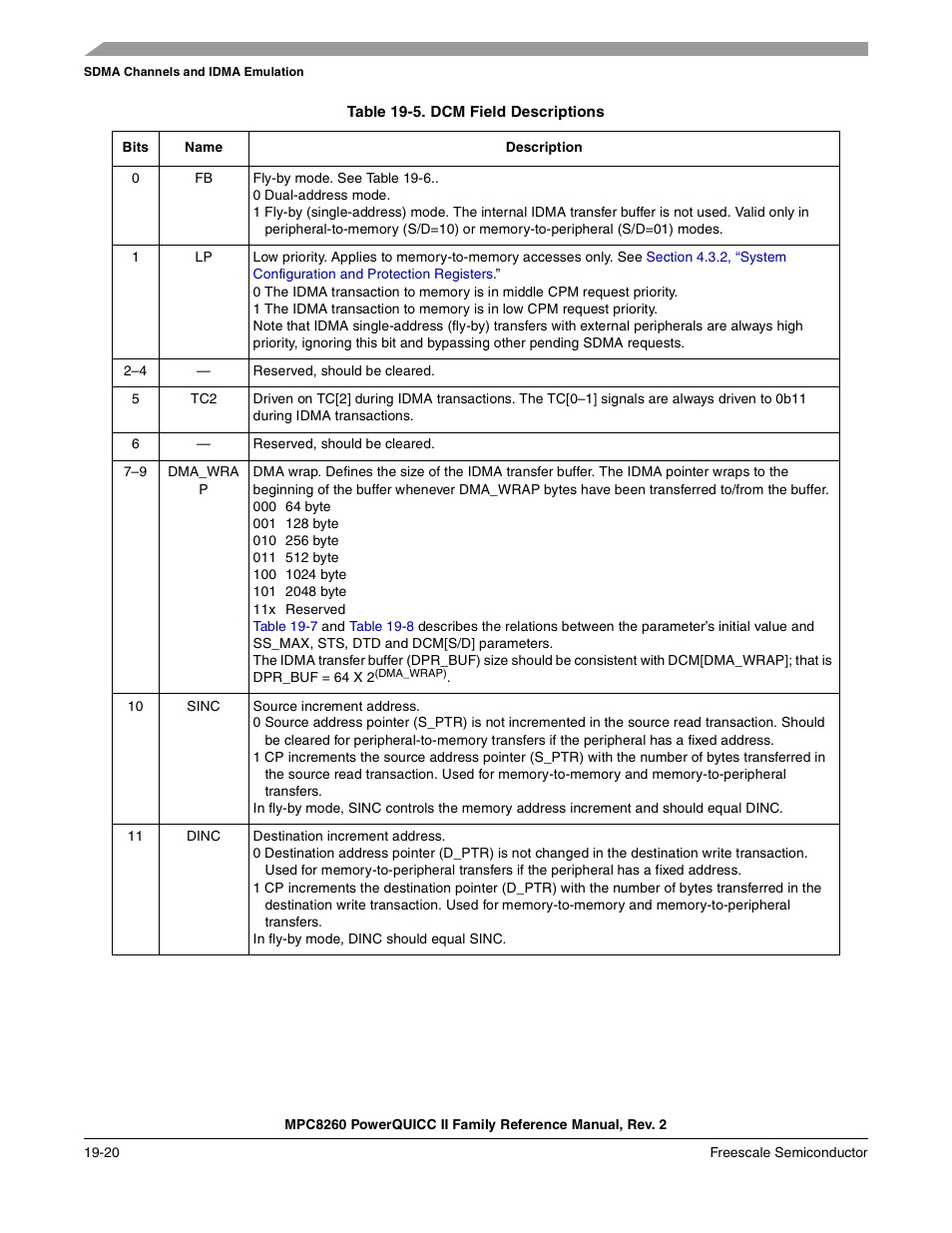 SDMA Channels and IDMA Emulation

Table 19-5. DCM Field Descriptions

| Bits | Name | Description |
|---|---|---|
| 0 | FB | Fly-by mode. See Table 19-6.. 0 Dual-address mode. 1 Fly-by (single-address) mode. The internal IDMA transfer buffer is not used. Valid only in peripheral-to-memory (S/D=10) or memory-to-peripheral (S/D=01) modes. |
| 1 | LP | Low priority. Applies to memory-to-memory accesses only. See Section 4.3.2, “System Configuration and Protection Registers.” 0 The IDMA transaction to memory is in middle CPM request priority. 1 The IDMA transaction to memory is in low CPM request priority. Note that IDMA single-address (fly-by) transfers with external peripherals are always high priority, ignoring this bit and bypassing other pending SDMA requests. |
| 2–4 | — | Reserved, should be cleared. |
| 5 | TC2 | Driven on TC[2] during IDMA transactions. The TC[0–1] signals are always driven to 0b11 during IDMA transactions. |
| 6 | — | Reserved, should be cleared. |
| 7–9 | DMA_WRAP | DMA wrap. Defines the size of the IDMA transfer buffer. The IDMA pointer wraps to the beginning of the buffer whenever DMA_WRAP bytes have been transferred to/from the buffer. 000 64 byte 001 128 byte 010 256 byte 011 512 byte 100 1024 byte 101 2048 byte 11x Reserved Table 19-7 and Table 19-8 describes the relations between the parameter’s initial value and SS_MAX, STS, DTD and DCM[S/D] parameters. The IDMA transfer buffer (DPR_BUF) size should be consistent with DCM[DMA_WRAP]; that is DPR_BUF = 64 X $2^{(DMA\_WRAP)}$. |
| 10 | SINC | Source increment address. 0 Source address pointer (S_PTR) is not incremented in the source read transaction. Should be cleared for peripheral-to-memory transfers if the peripheral has a fixed address. 1 CP increments the source address pointer (S_PTR) with the number of bytes transferred in the source read transaction. Used for memory-to-memory and memory-to-peripheral transfers. In fly-by mode, SINC controls the memory address increment and should equal DINC. |
| 11 | DINC | Destination increment address. 0 Destination address pointer (D_PTR) is not changed in the destination write transaction. Used for memory-to-peripheral transfers if the peripheral has a fixed address. 1 CP increments the destination pointer (D_PTR) with the number of bytes transferred in the destination write transaction. Used for memory-to-memory and memory-to-peripheral transfers. In fly-by mode, DINC should equal SINC. |

MPC8260 PowerQUICC II Family Reference Manual, Rev. 2

19-20 Freescale Semiconductor